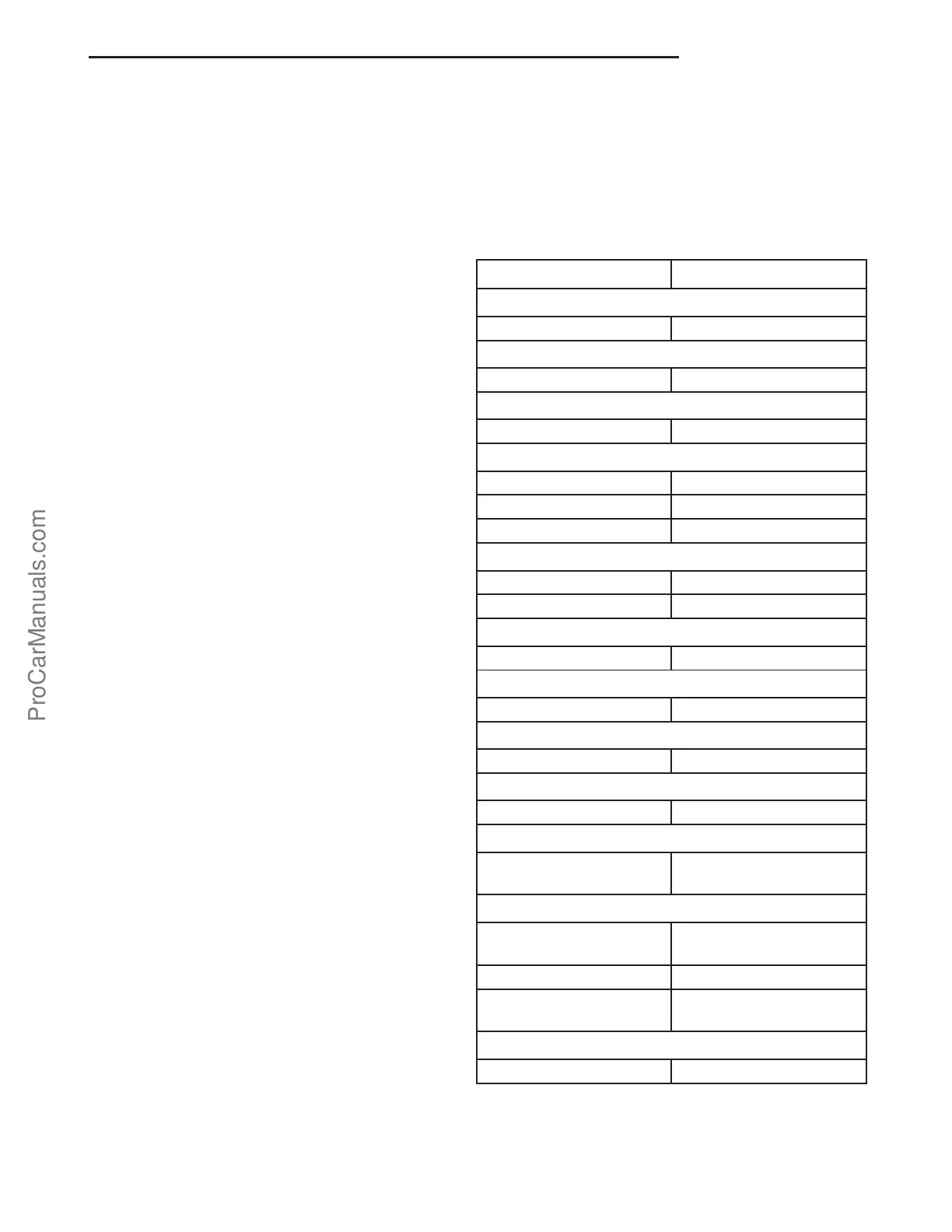 ProCarManuals.com